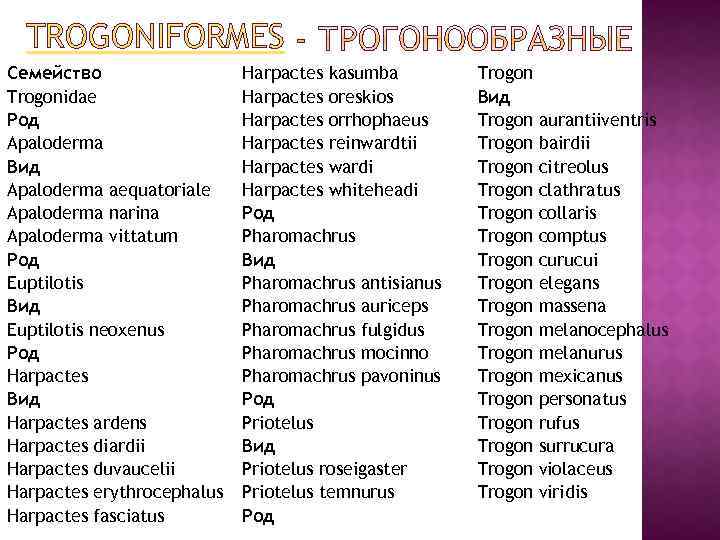 TROGONIFORMES - ТРОГОНООБРАЗНЫЕ

Семейство
Trogonidae
Род
Apaloderma
Вид
Apaloderma aequatoriale
Apaloderma narina
Apaloderma vittatum
Род
Euptilotis
Вид
Euptilotis neoxenus
Род
Harpactes
Вид
Harpactes ardens
Harpactes diardii
Harpactes duvaucelii
Harpactes erythrocephalus
Harpactes fasciatus

Harpactes kasumba
Harpactes oreskios
Harpactes orrhophaeus
Harpactes reinwardtii
Harpactes wardi
Harpactes whiteheadi
Род
Pharomachrus
Вид
Pharomachrus antisianus
Pharomachrus auriceps
Pharomachrus fulgidus
Pharomachrus mocinno
Pharomachrus pavoninus
Род
Priotelus
Вид
Priotelus roseigaster
Priotelus temnurus
Род

Trogon
Вид
Trogon aurantiiventris
Trogon bairdii
Trogon citreolus
Trogon clathratus
Trogon collaris
Trogon comptus
Trogon curucui
Trogon elegans
Trogon massena
Trogon melanocephalus
Trogon melanurus
Trogon mexicanus
Trogon personatus
Trogon rufus
Trogon surrucura
Trogon violaceus
Trogon viridis